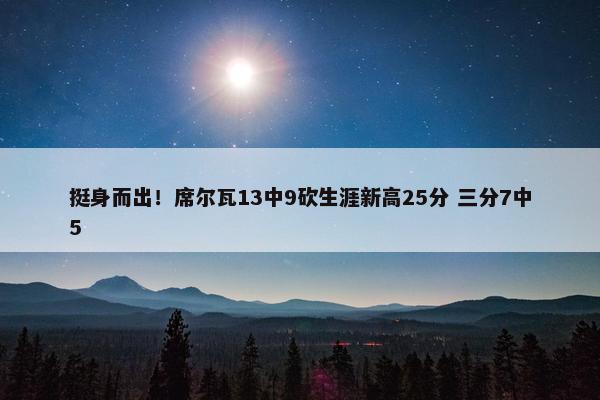 挺身而出！席尔瓦13中9砍生涯新高25分 三分7中5